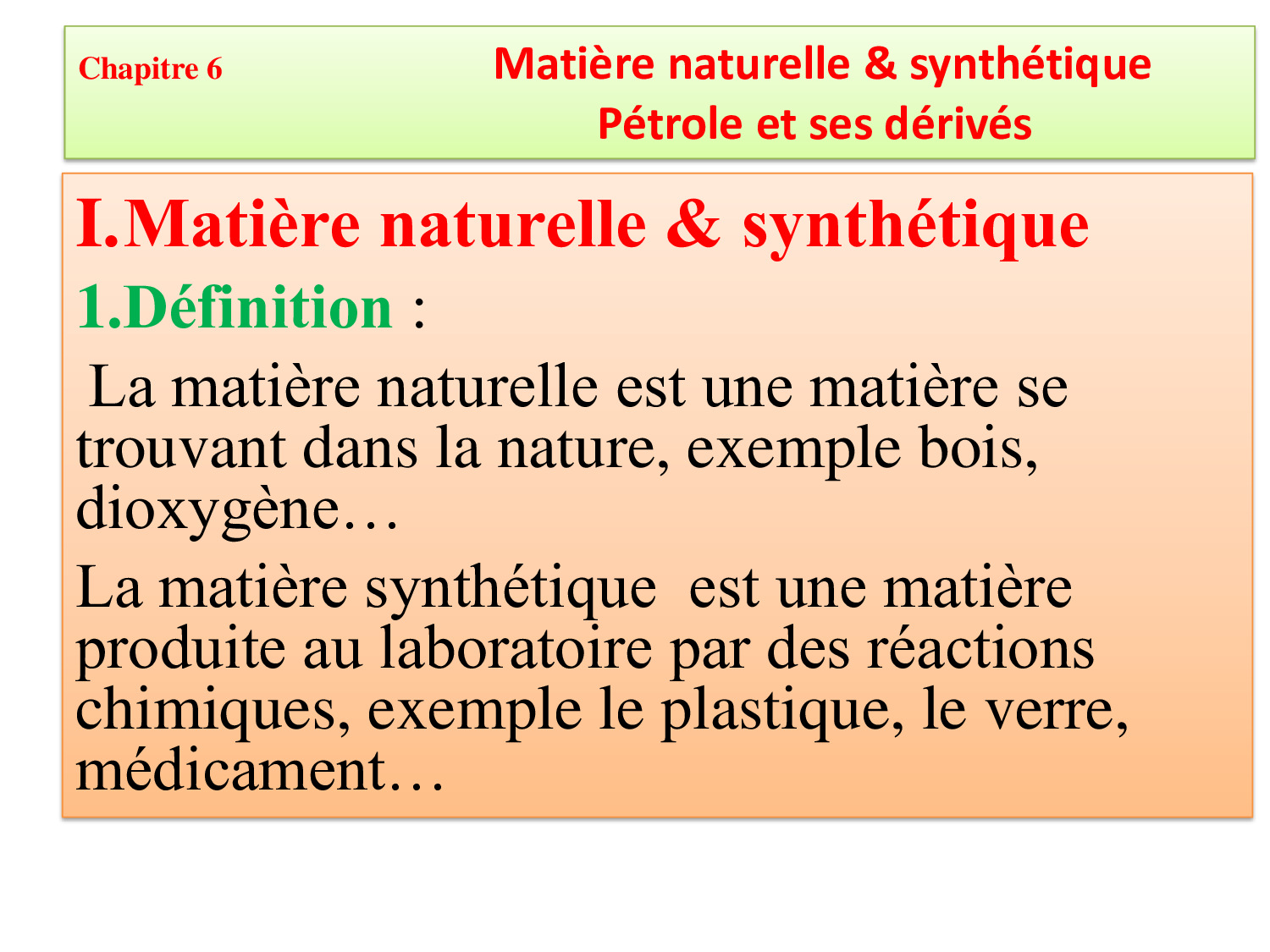 Chapitre 6 Matière naturelle & synthétique
Pétrole et ses dérivés

I.Matière naturelle & synthétique

1.Définition :

La matière naturelle est une matière se trouvant dans la nature, exemple bois, dioxygène…

La matière synthétique est une matière produite au laboratoire par des réactions chimiques, exemple le plastique, le verre, médicament…